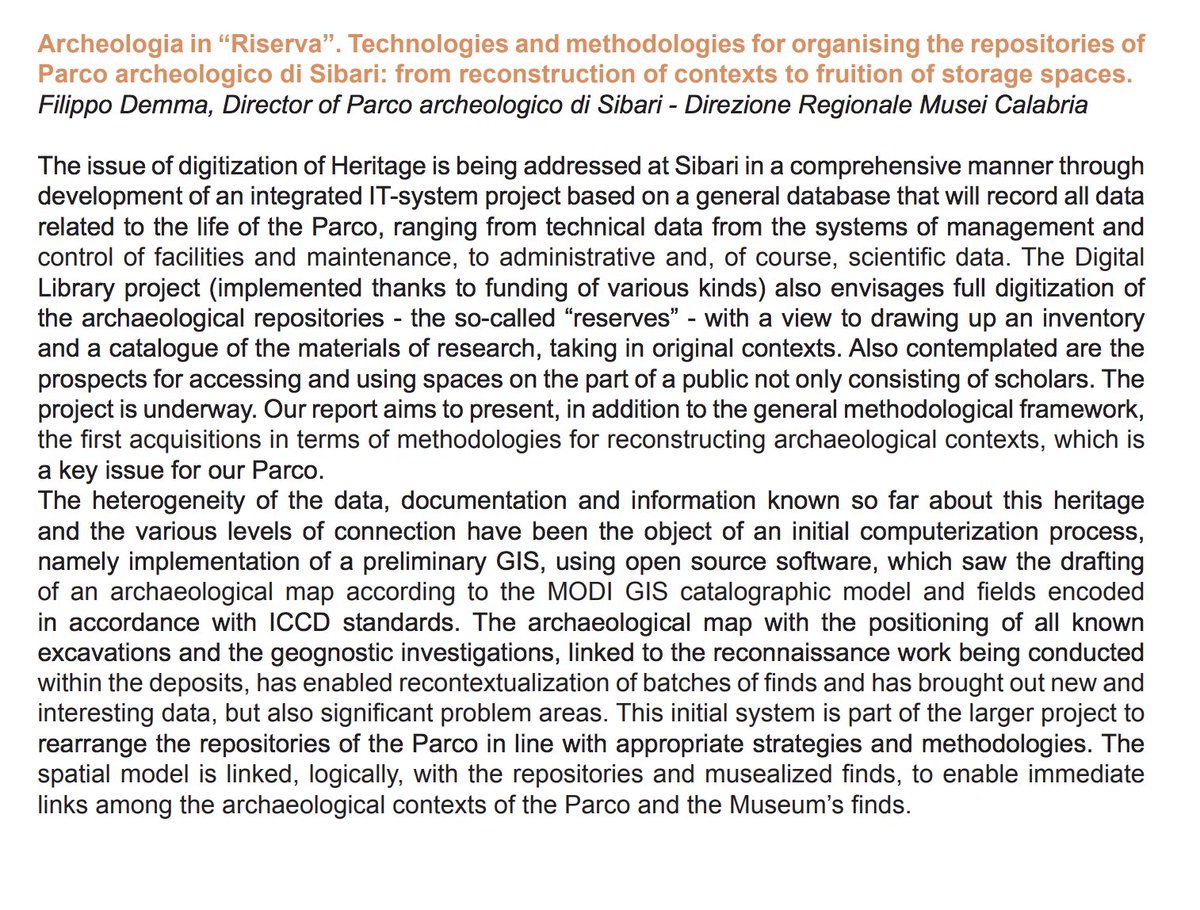 Archeologia in “Riserva”. Technologies and methodologies for organising the repositories of Parco archeologico di Sibari: from reconstruction of contexts to fruition of storage spaces.
Filippo Demma, Director of Parco archeologico di Sibari - Direzione Regionale Musei Calabria

The issue of digitization of Heritage is being addressed at Sibari in a comprehensive manner through development of an integrated IT-system project based on a general database that will record all data related to the life of the Parco, ranging from technical data from the systems of management and control of facilities and maintenance, to administrative and, of course, scientific data. The Digital Library project (implemented thanks to funding of various kinds) also envisages full digitization of the archaeological repositories - the so-called “reserves” - with a view to drawing up an inventory and a catalogue of the materials of research, taking in original contexts. Also contemplated are the prospects for accessing and using spaces on the part of a public not only consisting of scholars. The project is underway. Our report aims to present, in addition to the general methodological framework, the first acquisitions in terms of methodologies for reconstructing archaeological contexts, which is a key issue for our Parco.
The heterogeneity of the data, documentation and information known so far about this heritage and the various levels of connection have been the object of an initial computerization process, namely implementation of a preliminary GIS, using open source software, which saw the drafting of an archaeological map according to the MODI GIS catalographic model and fields encoded in accordance with ICCD standards. The archaeological map with the positioning of all known excavations and the geognostic investigations, linked to the reconnaissance work being conducted within the deposits, has enabled recontextualization of batches of finds and has brought out new and interesting data, but also significant problem areas. This initial system is part of the larger project to rearrange the repositories of the Parco in line with appropriate strategies and methodologies. The spatial model is linked, logically, with the repositories and musealized finds, to enable immediate links among the archaeological contexts of the Parco and the Museum’s finds.